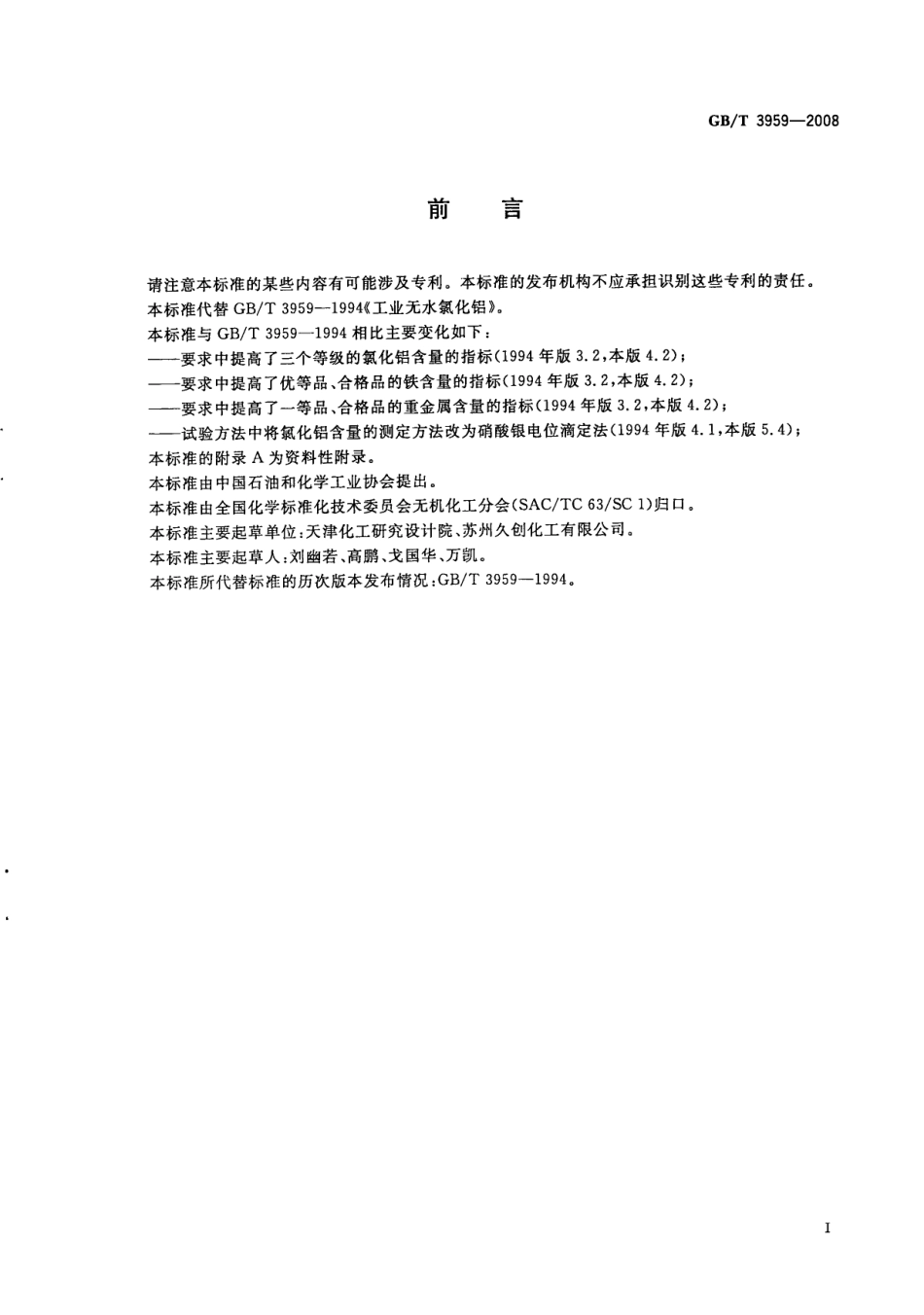 GB/T 3959—2008

前　言

请注意本标准的某些内容有可能涉及专利。本标准的发布机构不应承担识别这些专利的责任。
本标准代替 GB/T 3959—1994《工业无水氯化铝》。
本标准与 GB/T 3959—1994 相比主要变化如下：
——要求中提高了三个等级的氯化铝含量的指标(1994 年版 3.2,本版 4.2)；
——要求中提高了优等品、合格品的铁含量的指标(1994 年版 3.2,本版 4.2)；
——要求中提高了一等品、合格品的重金属含量的指标(1994 年版 3.2,本版 4.2)；
——试验方法中将氯化铝含量的测定方法改为硝酸银电位滴定法(1994 年版 4.1,本版 5.4)；
本标准的附录 A 为资料性附录。
本标准由中国石油和化学工业协会提出。
本标准由全国化学标准化技术委员会无机化工分会(SAC/TC 63/SC 1)归口。
本标准主要起草单位：天津化工研究设计院、苏州久创化工有限公司。
本标准主要起草人：刘幽若、高鹏、戈国华、万凯。
本标准所代替标准的历次版本发布情况：GB/T 3959—1994。

I